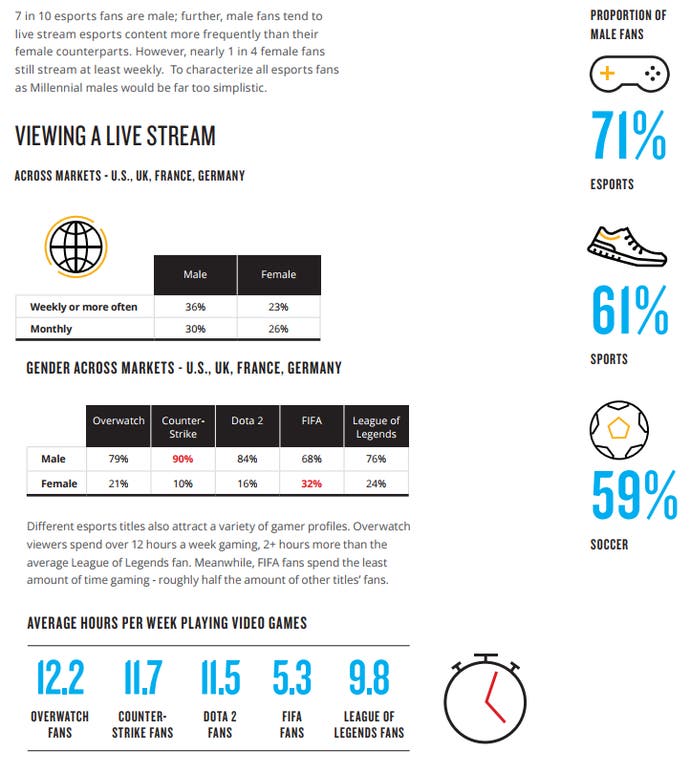 7 in 10 esports fans are male; further, male fans tend to live stream esports content more frequently than their female counterparts. However, nearly 1 in 4 female fans still stream at least weekly. To characterize all esports fans as Millennial males would be far too simplistic.

VIEWING A LIVE STREAM

ACROSS MARKETS - U.S., UK, FRANCE, GERMANY

| | Male | Female |
|---|---|---|
| Weekly or more often | 36% | 23% |
| Monthly | 30% | 26% |

GENDER ACROSS MARKETS - U.S., UK, FRANCE, GERMANY

| | Overwatch | Counter-Strike | Dota 2 | FIFA | League of Legends |
|---|---|---|---|---|---|
| Male | 79% | 90% | 84% | 68% | 76% |
| Female | 21% | 10% | 16% | 32% | 24% |

Different esports titles also attract a variety of gamer profiles. Overwatch viewers spend over 12 hours a week gaming, 2+ hours more than the average League of Legends fan. Meanwhile, FIFA fans spend the least amount of time gaming - roughly half the amount of other titles' fans.

AVERAGE HOURS PER WEEK PLAYING VIDEO GAMES

12.2
OVERWATCH FANS

11.7
COUNTER-STRIKE FANS

11.5
DOTA 2 FANS

5.3
FIFA FANS

9.8
LEAGUE OF LEGENDS FANS

PROPORTION OF MALE FANS

71%
ESPORTS

61%
SPORTS

59%
SOCCER